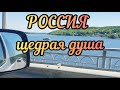 РОССИЯ
щедрая душа